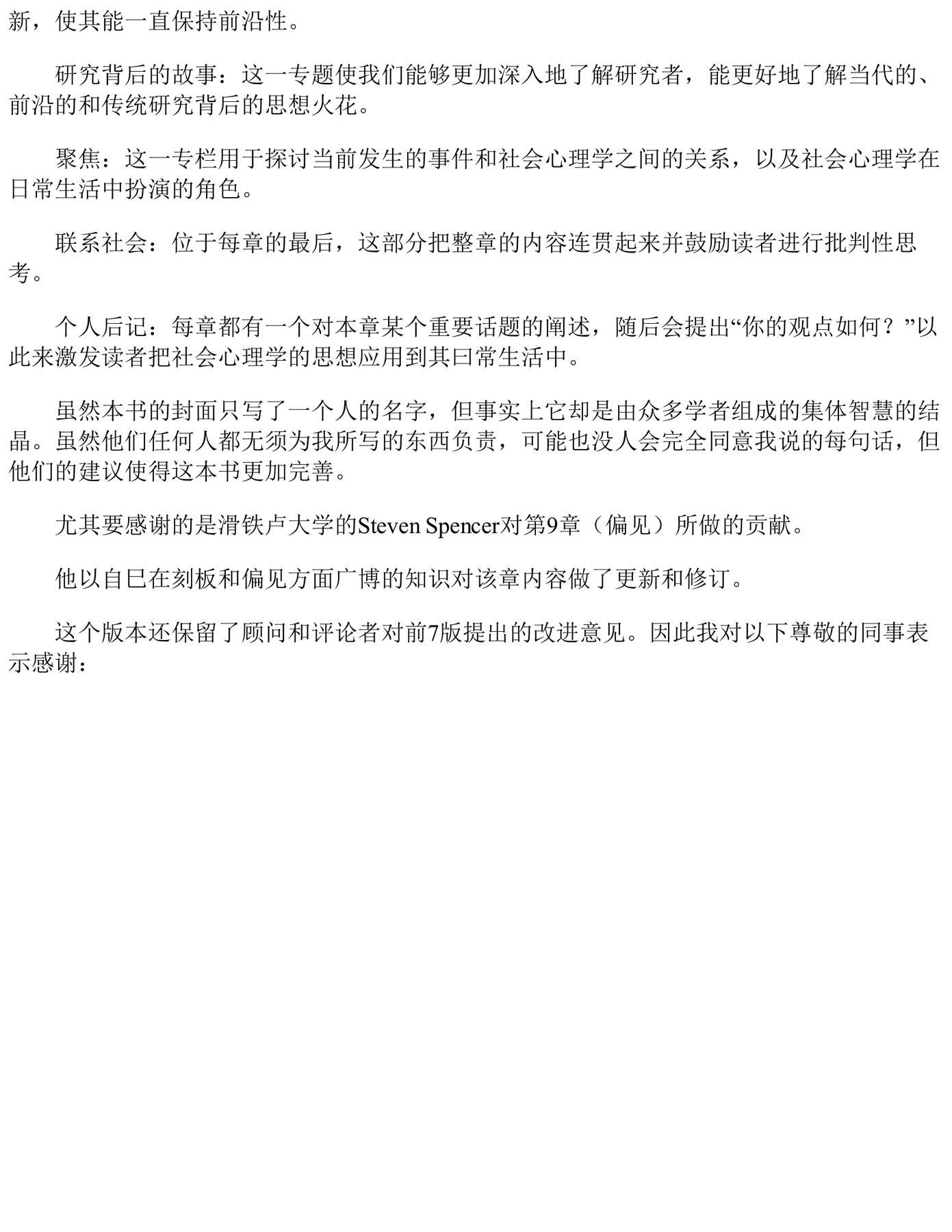 新，使其能一直保持前沿性。

研究背后的故事：这一专题使我们能够更加深入地了解研究者，能更好地了解当代的、前沿的和传统研究背后的思想火花。

聚焦：这一专栏用于探讨当前发生的事件和社会心理学之间的关系，以及社会心理学在日常生活中扮演的角色。

联系社会：位于每章的最后，这部分把整章的内容连贯起来并鼓励读者进行批判性思考。

个人后记：每章都有一个对本章某个重要话题的阐述，随后会提出“你的观点如何？”以此来激发读者把社会心理学的思想应用到其曰常生活中。

虽然本书的封面只写了一个人的名字，但事实上它却是由众多学者组成的集体智慧的结晶。虽然他们任何人都无须为我所写的东西负责，可能也没人会完全同意我说的每句话，但他们的建议使得这本书更加完善。

尤其要感谢的是滑铁卢大学的Steven Spencer对第9章（偏见）所做的贡献。

他以自巳在刻板和偏见方面广博的知识对该章内容做了更新和修订。

这个版本还保留了顾问和评论者对前7版提出的改进意见。因此我对以下尊敬的同事表示感谢：